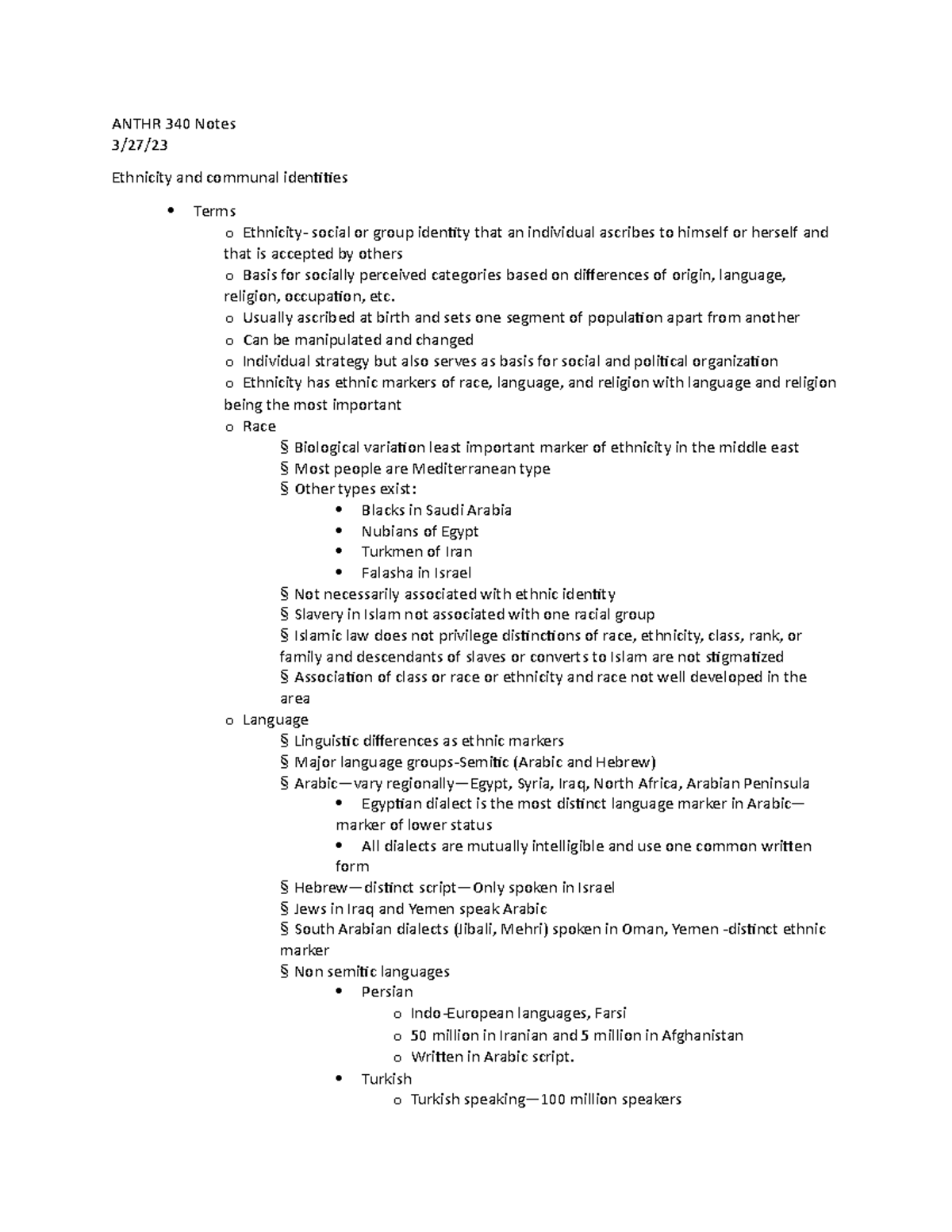 ANTHR 340 Notes
3/27/23

Ethnicity and communal identities

• Terms
o Ethnicity- social or group identity that an individual ascribes to himself or herself and that is accepted by others
o Basis for socially perceived categories based on differences of origin, language, religion, occupation, etc.
o Usually ascribed at birth and sets one segment of population apart from another
o Can be manipulated and changed
o Individual strategy but also serves as basis for social and political organization
o Ethnicity has ethnic markers of race, language, and religion with language and religion being the most important
o Race
§ Biological variation least important marker of ethnicity in the middle east
§ Most people are Mediterranean type
§ Other types exist:
• Blacks in Saudi Arabia
• Nubians of Egypt
• Turkmen of Iran
• Falasha in Israel
§ Not necessarily associated with ethnic identity
§ Slavery in Islam not associated with one racial group
§ Islamic law does not privilege distinctions of race, ethnicity, class, rank, or family and descendants of slaves or converts to Islam are not stigmatized
§ Association of class or race or ethnicity and race not well developed in the area
o Language
§ Linguistic differences as ethnic markers
§ Major language groups-Semitic (Arabic and Hebrew)
§ Arabic—vary regionally—Egypt, Syria, Iraq, North Africa, Arabian Peninsula
• Egyptian dialect is the most distinct language marker in Arabic—marker of lower status
• All dialects are mutually intelligible and use one common written form
§ Hebrew—distinct script—Only spoken in Israel
§ Jews in Iraq and Yemen speak Arabic
§ South Arabian dialects (Jibali, Mehri) spoken in Oman, Yemen -distinct ethnic marker
§ Non semitic languages
• Persian
o Indo-European languages, Farsi
o 50 million in Iranian and 5 million in Afghanistan
o Written in Arabic script.
• Turkish
o Turkish speaking—100 million speakers